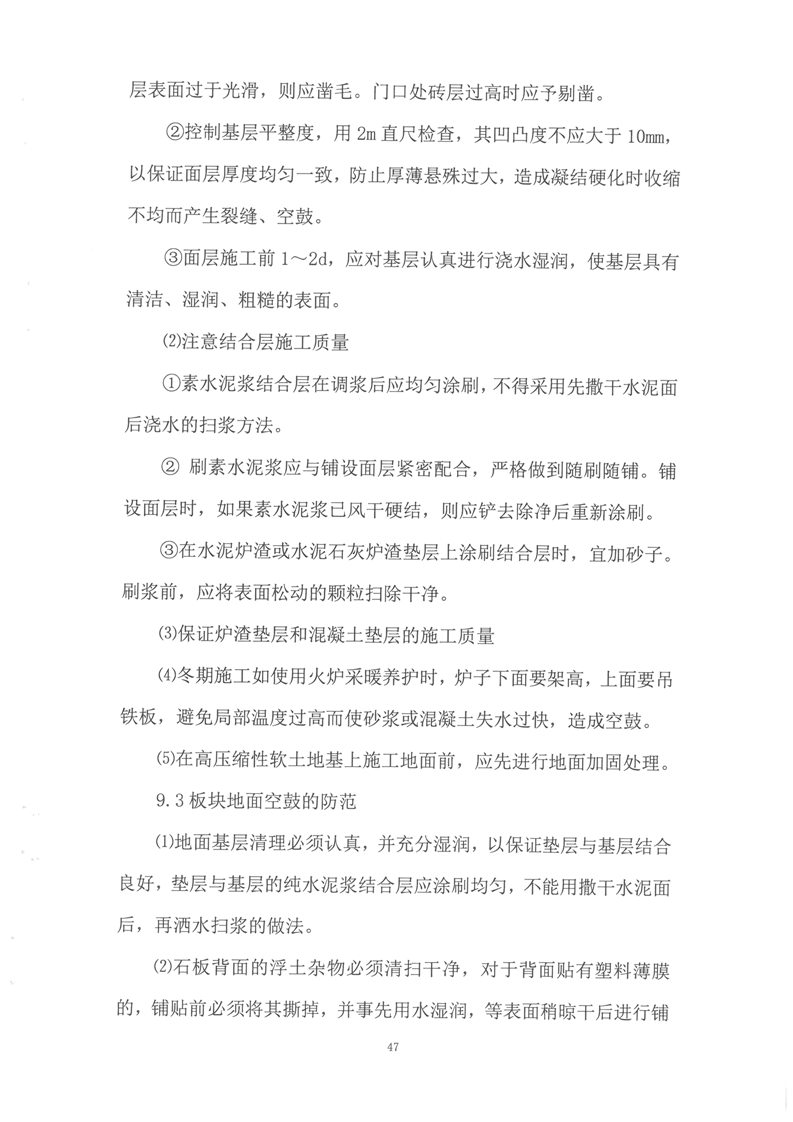 层表面过于光滑，则应凿毛。门口处砖层过高时应予剔凿。

②控制基层平整度，用 2m 直尺检查，其凹凸度不应大于 10mm，以保证面层厚度均匀一致，防止厚薄悬殊过大，造成凝结硬化时收缩不均而产生裂缝、空鼓。

③面层施工前 1～2d，应对基层认真进行浇水湿润，使基层具有清洁、湿润、粗糙的表面。

⑵注意结合层施工质量

①素水泥浆结合层在调浆后应均匀涂刷，不得采用先撒干水泥面后浇水的扫浆方法。

② 刷素水泥浆应与铺设面层紧密配合，严格做到随刷随铺。铺设面层时，如果素水泥浆已风干硬结，则应铲去除净后重新涂刷。

③在水泥炉渣或水泥石灰炉渣垫层上涂刷结合层时，宜加砂子。刷浆前，应将表面松动的颗粒扫除干净。

⑶保证炉渣垫层和混凝土垫层的施工质量

⑷冬期施工如使用火炉采暖养护时，炉子下面要架高，上面要吊铁板，避免局部温度过高而使砂浆或混凝土失水过快，造成空鼓。

⑸在高压缩性软土地基上施工地面前，应先进行地面加固处理。

9.3 板块地面空鼓的防范

⑴地面基层清理必须认真，并充分湿润，以保证垫层与基层结合良好，垫层与基层的纯水泥浆结合层应涂刷均匀，不能用撒干水泥面后，再洒水扫浆的做法。

⑵石板背面的浮土杂物必须清扫干净，对于背面贴有塑料薄膜的，铺贴前必须将其撕掉，并事先用水湿润，等表面稍晾干后进行铺

47